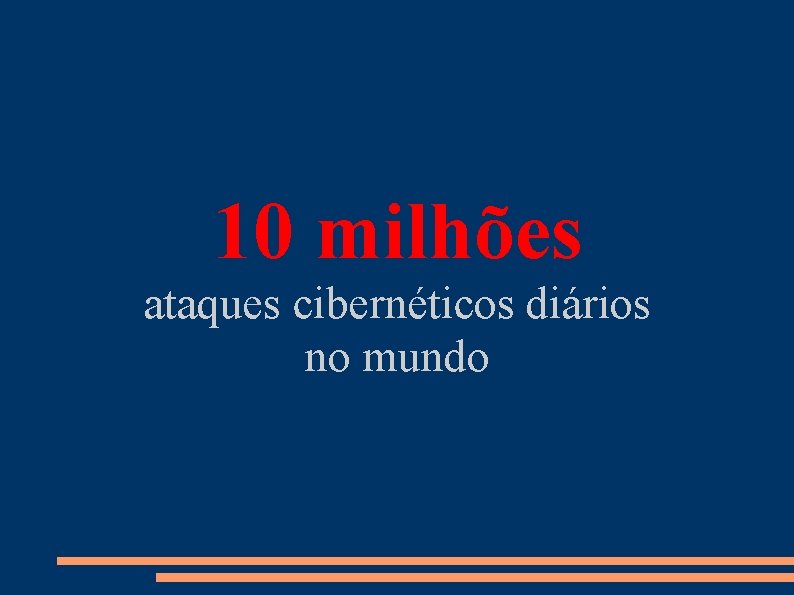 10 milhões

ataques cibernéticos diários no mundo